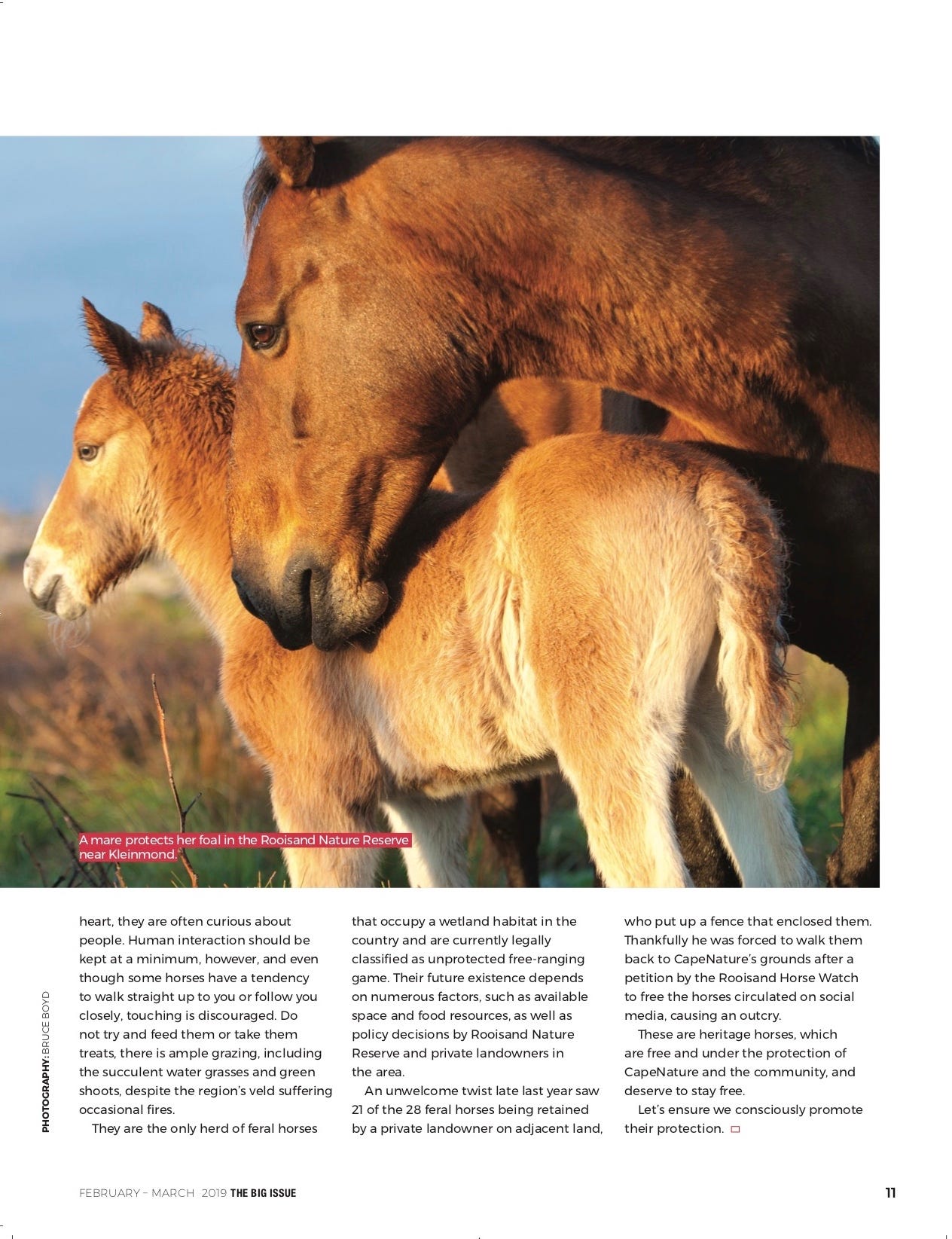 A mare protects her foal in the Rooisand Nature Reserve near Kleinmond.

PHOTOGRAPHY: BRUCE BOYD

heart, they are often curious about people. Human interaction should be kept at a minimum, however, and even though some horses have a tendency to walk straight up to you or follow you closely, touching is discouraged. Do not try and feed them or take them treats, there is ample grazing, including the succulent water grasses and green shoots, despite the region's veld suffering occasional fires.

They are the only herd of feral horses that occupy a wetland habitat in the country and are currently legally classified as unprotected free-ranging game. Their future existence depends on numerous factors, such as available space and food resources, as well as policy decisions by Rooisand Nature Reserve and private landowners in the area.

An unwelcome twist late last year saw 21 of the 28 feral horses being retained by a private landowner on adjacent land, who put up a fence that enclosed them. Thankfully he was forced to walk them back to CapeNature's grounds after a petition by the Rooisand Horse Watch to free the horses circulated on social media, causing an outcry.

These are heritage horses, which are free and under the protection of CapeNature and the community, and deserve to stay free.

Let's ensure we consciously promote their protection.

FEBRUARY – MARCH 2019 THE BIG ISSUE

11